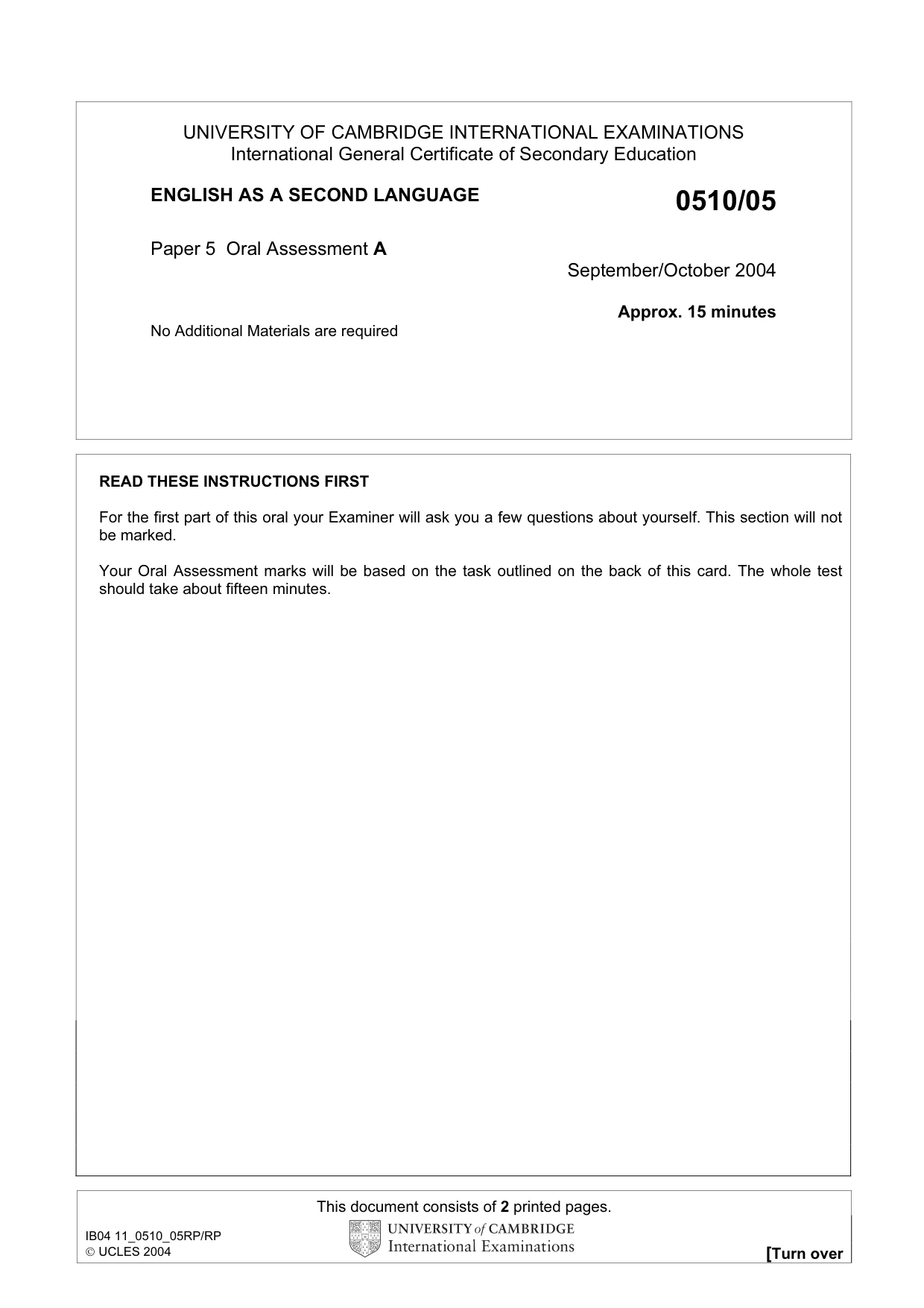 UNIVERSITY OF CAMBRIDGE INTERNATIONAL EXAMINATIONS
International General Certificate of Secondary Education

ENGLISH AS A SECOND LANGUAGE

0510/05

Paper 5 Oral Assessment A

September/October 2004

Approx. 15 minutes

No Additional Materials are required

READ THESE INSTRUCTIONS FIRST

For the first part of this oral your Examiner will ask you a few questions about yourself. This section will not be marked.

Your Oral Assessment marks will be based on the task outlined on the back of this card. The whole test should take about fifteen minutes.

This document consists of 2 printed pages.

IB04 11_0510_05RP/RP
© UCLES 2004

UNIVERSITY of CAMBRIDGE
International Examinations

[Turn over